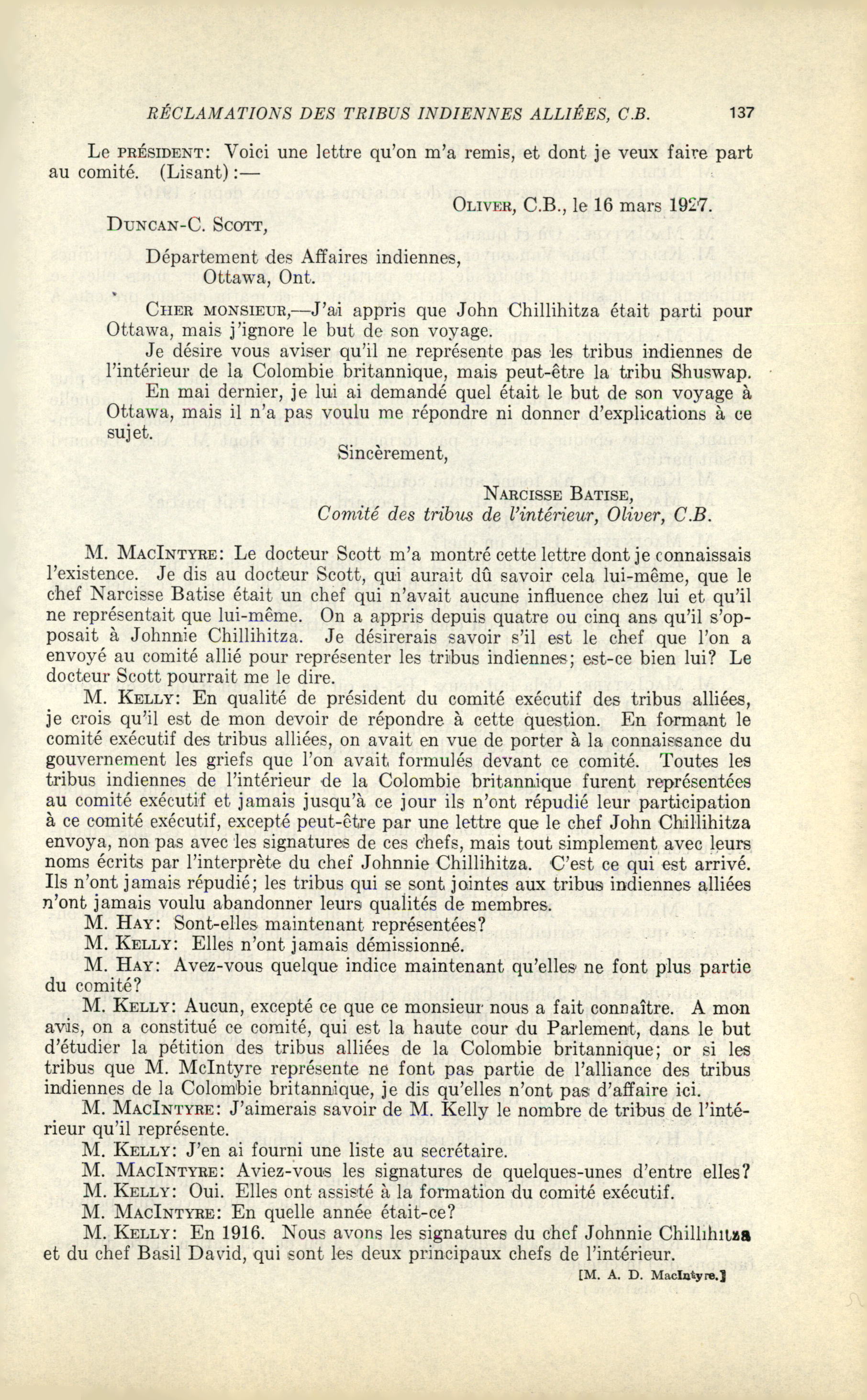 RÉCLAMATIONS DES TRIBUS INDIENNES ALLIÉES, C.B. 137

Le PRÉSIDENT: Voici une lettre qu'on m'a remis, et dont je veux faire part au comité. (Lisant):—

OLIVER, C.B., le 16 mars 1927.

DUNCAN-C. SCOTT,

Département des Affaires indiennes,
Ottawa, Ont.

CHER MONSIEUR,—J'ai appris que John Chillihitza était parti pour Ottawa, mais j'ignore le but de son voyage.

Je désire vous aviser qu'il ne représente pas les tribus indiennes de l'intérieur de la Colombie britannique, mais peut-être la tribu Shuswap.

En mai dernier, je lui ai demandé quel était le but de son voyage à Ottawa, mais il n'a pas voulu me répondre ni donner d'explications à ce sujet.

Sincèrement,

NARCISSE BATISE,
Comité des tribus de l'intérieur, Oliver, C.B.

M. MACINTYRE: Le docteur Scott m'a montré cette lettre dont je connaissais l'existence. Je dis au docteur Scott, qui aurait dû savoir cela lui-même, que le chef Narcisse Batise était un chef qui n'avait aucune influence chez lui et qu'il ne représentait que lui-même. On a appris depuis quatre ou cinq ans qu'il s'opposait à Johnnie Chillihitza. Je désirerais savoir s'il est le chef que l'on a envoyé au comité allié pour représenter les tribus indiennes; est-ce bien lui? Le docteur Scott pourrait me le dire.

M. KELLY: En qualité de président du comité exécutif des tribus alliées, je crois qu'il est de mon devoir de répondre à cette question. En formant le comité exécutif des tribus alliées, on avait en vue de porter à la connaissance du gouvernement les griefs que l'on avait formulés devant ce comité. Toutes les tribus indiennes de l'intérieur de la Colombie britannique furent représentées au comité exécutif et jamais jusqu'à ce jour ils n'ont répudié leur participation à ce comité exécutif, excepté peut-être par une lettre que le chef John Chillihitza envoya, non pas avec les signatures de ces chefs, mais tout simplement avec leurs noms écrits par l'interprète du chef Johnnie Chillihitza. C'est ce qui est arrivé. Ils n'ont jamais répudié; les tribus qui se sont jointes aux tribus indiennes alliées n'ont jamais voulu abandonner leurs qualités de membres.

M. HAY: Sont-elles maintenant représentées?

M. KELLY: Elles n'ont jamais démissionné.

M. HAY: Avez-vous quelque indice maintenant qu'elles ne font plus partie du comité?

M. KELLY: Aucun, excepté ce que ce monsieur nous a fait connaître. A mon avis, on a constitué ce comité, qui est la haute cour du Parlement, dans le but d'étudier la pétition des tribus alliées de la Colombie britannique; or si les tribus que M. McIntyre représente ne font pas partie de l'alliance des tribus indiennes de la Colombie britannique, je dis qu'elles n'ont pas d'affaire ici.

M. MACINTYRE: J'aimerais savoir de M. Kelly le nombre de tribus de l'intérieur qu'il représente.

M. KELLY: J'en ai fourni une liste au secrétaire.

M. MACINTYRE: Aviez-vous les signatures de quelques-unes d'entre elles?

M. KELLY: Oui. Elles ont assisté à la formation du comité exécutif.

M. MACINTYRE: En quelle année était-ce?

M. KELLY: En 1916. Nous avons les signatures du chef Johnnie Chillihitza et du chef Basil David, qui sont les deux principaux chefs de l'intérieur.

[M. A. D. MacIntyre.]